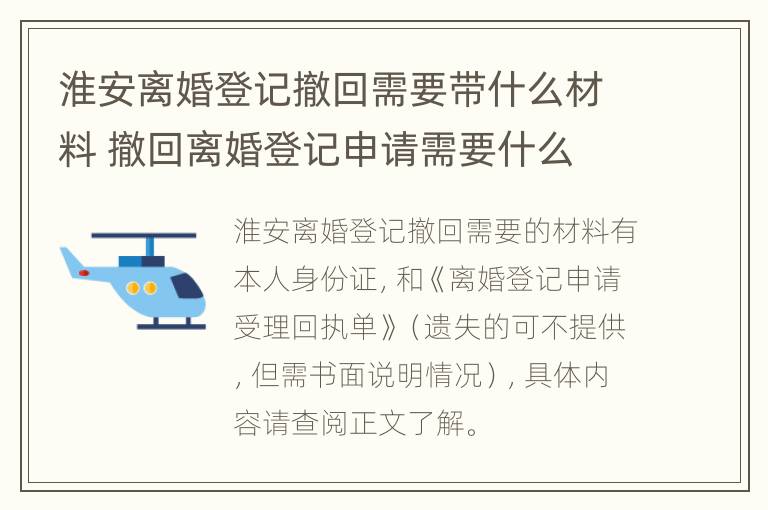 淮安离婚登记撤回需要带什么材料 撤回离婚登记申请需要什么

淮安离婚登记撤回需要的材料有本人身份证, 和《离婚登记申请受理回执单》（遗失的可不提供, 但需书面说明情况）, 具体内容请查阅正文了解。